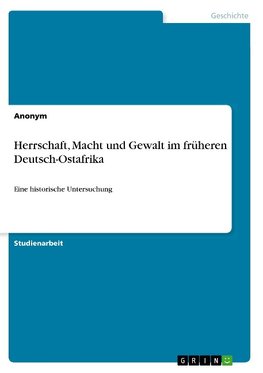 Geschichte

Anonym

Herrschaft, Macht und Gewalt im früheren Deutsch-Ostafrika

Eine historische Untersuchung

Studienarbeit

GRIN